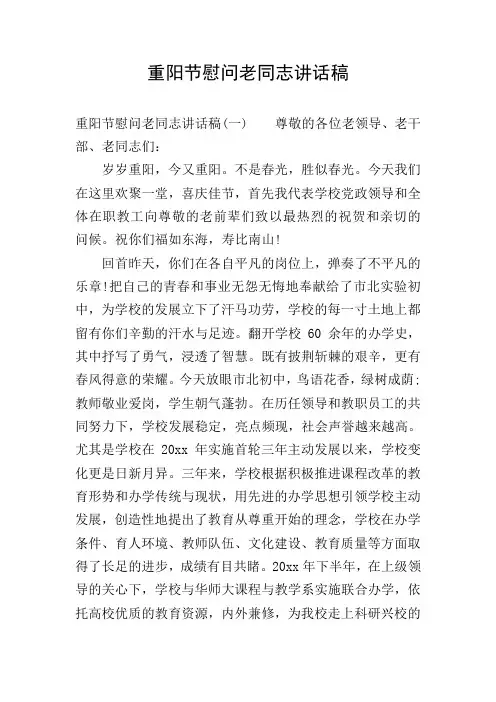 重阳节慰问老同志讲话稿

重阳节慰问老同志讲话稿(一)　　尊敬的各位老领导、老干部、老同志们:

岁岁重阳，今又重阳。不是春光，胜似春光。今天我们在这里欢聚一堂，喜庆佳节，首先我代表学校党政领导和全体在职教工向尊敬的老前辈们致以最热烈的祝贺和亲切的问候。祝你们福如东海，寿比南山!

回首昨天，你们在各自平凡的岗位上，弹奏了不平凡的乐章!把自己的青春和事业无怨无悔地奉献给了市北实验初中，为学校的发展立下了汗马功劳，学校的每一寸土地上都留有你们辛勤的汗水与足迹。翻开学校 60 余年的办学史，其中抒写了勇气，浸透了智慧。既有披荆斩棘的艰辛，更有春风得意的荣耀。今天放眼市北初中，鸟语花香，绿树成荫;教师敬业爱岗，学生朝气蓬勃。在历任领导和教职员工的共同努力下，学校发展稳定，亮点频现，社会声誉越来越高。尤其是学校在 20xx 年实施首轮三年主动发展以来，学校变化更是日新月异。三年来，学校根据积极推进课程改革的教育形势和办学传统与现状，用先进的办学思想引领学校主动发展，创造性地提出了教育从尊重开始的理念，学校在办学条件、育人环境、教师队伍、文化建设、教育质量等方面取得了长足的进步，成绩有目共睹。20xx 年下半年，在上级领导的关心下，学校与华师大课程与教学系实施联合办学，依托高校优质的教育资源，内外兼修，为我校走上科研兴校的